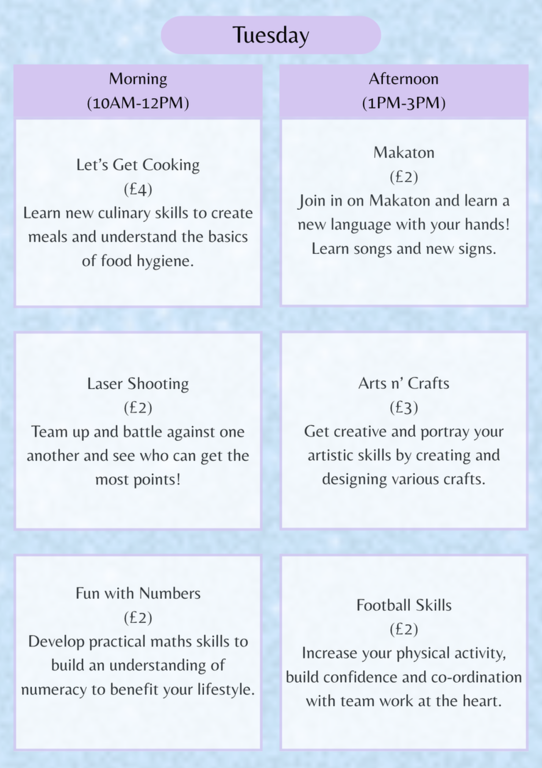 Tuesday

Morning
(10AM-12PM)

Let's Get Cooking
(£4)
Learn new culinary skills to create meals and understand the basics of food hygiene.

Laser Shooting
(£2)
Team up and battle against one another and see who can get the most points!

Fun with Numbers
(£2)
Develop practical maths skills to build an understanding of numeracy to benefit your lifestyle.

Afternoon
(1PM-3PM)

Makaton
(£2)
Join in on Makaton and learn a new language with your hands! Learn songs and new signs.

Arts n' Crafts
(£3)
Get creative and portray your artistic skills by creating and designing various crafts.

Football Skills
(£2)
Increase your physical activity, build confidence and co-ordination with team work at the heart.